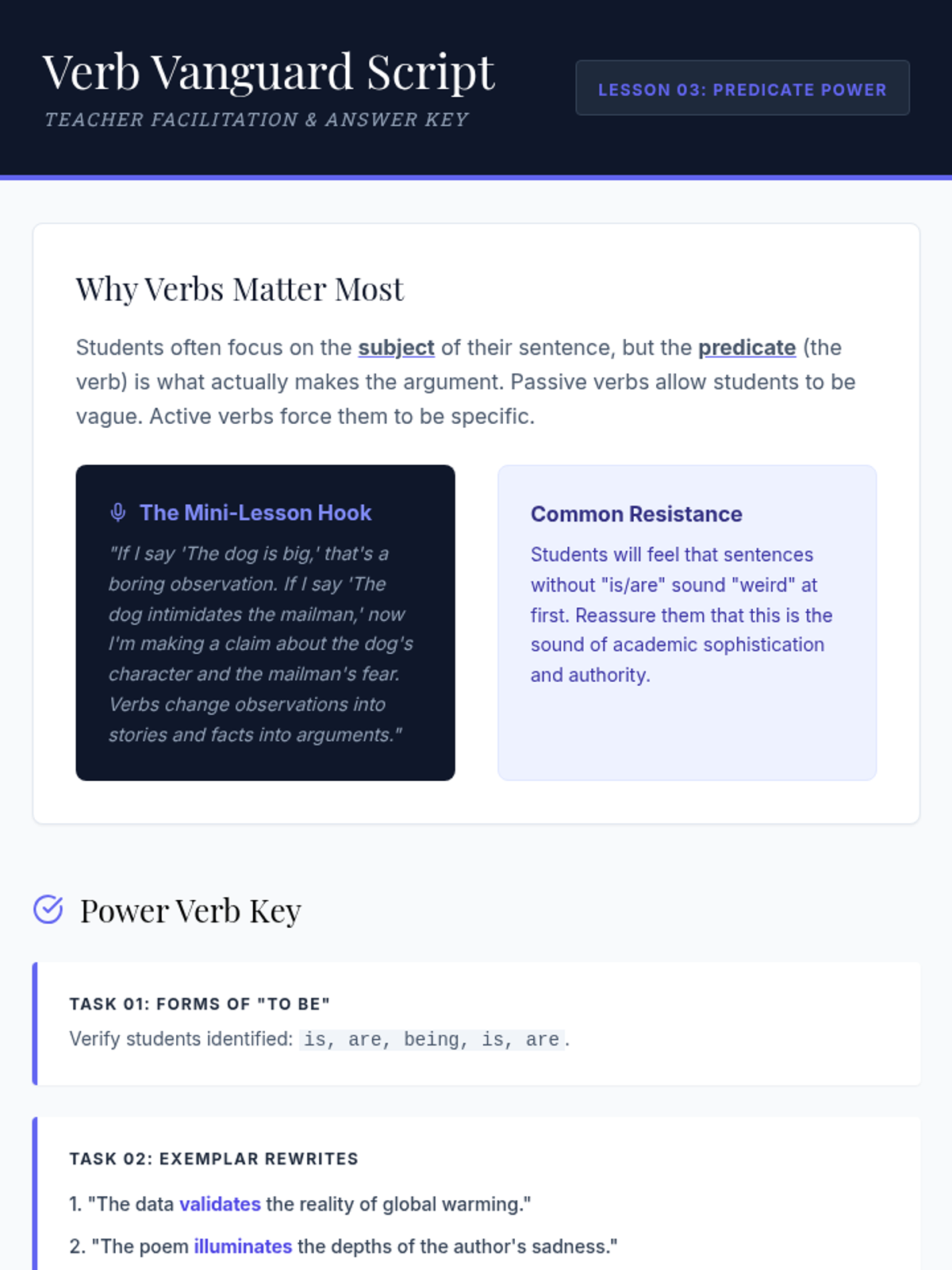 Verb Vanguard Script
TEACHER FACILITATION & ANSWER KEY

LESSON 03: PREDICATE POWER

Why Verbs Matter Most

Students often focus on the subject of their sentence, but the predicate (the verb) is what actually makes the argument. Passive verbs allow students to be vague. Active verbs force them to be specific.

The Mini-Lesson Hook

"If I say 'The dog is big,' that's a boring observation. If I say 'The dog intimidates the mailman,' now I'm making a claim about the dog's character and the mailman's fear. Verbs change observations into stories and facts into arguments."

Common Resistance

Students will feel that sentences without "is/are" sound "weird" at first. Reassure them that this is the sound of academic sophistication and authority.

Power Verb Key

TASK 01: FORMS OF "TO BE"

Verify students identified: is, are, being, is, are.

TASK 02: EXEMPLAR REWRITES

1. "The data validates the reality of global warming."

2. "The poem illuminates the depths of the author's sadness."